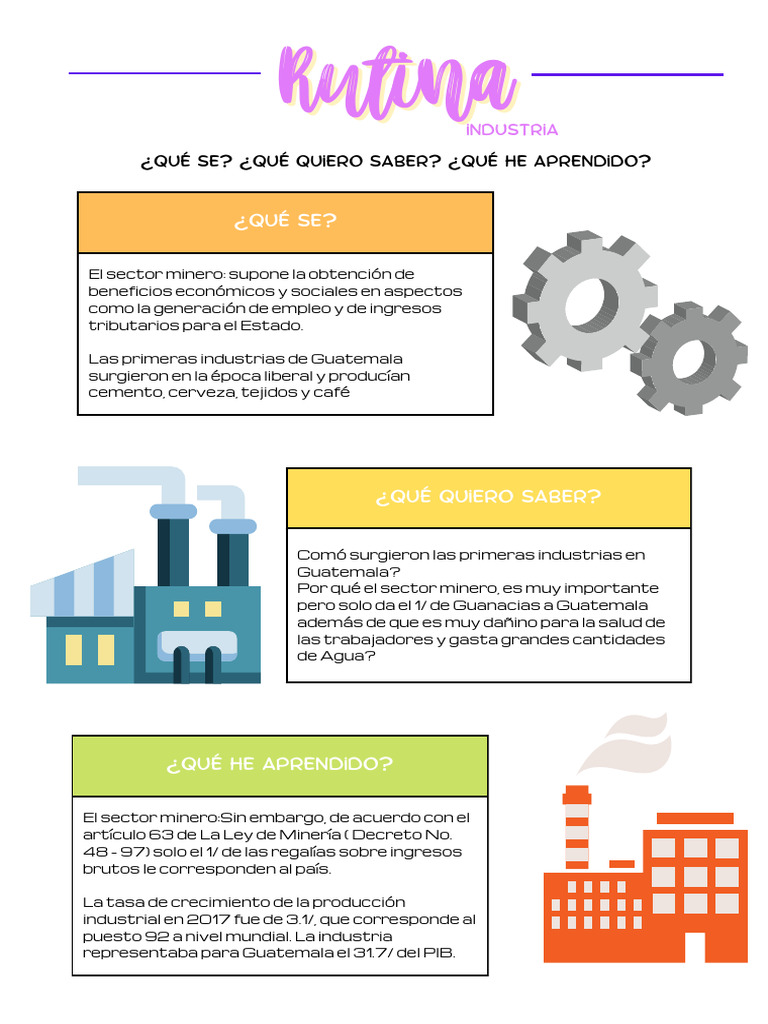 Rutina

INDUSTRIA

¿QUÉ SE? ¿QUÉ QUIERO SABER? ¿QUÉ HE APRENDIDO?

¿QUÉ SE?

El sector minero: supone la obtención de beneficios económicos y sociales en aspectos como la generación de empleo y de ingresos tributarios para el Estado.

Las primeras industrias de Guatemala surgieron en la época liberal y producían cemento, cerveza, tejidos y café

¿QUÉ QUIERO SABER?

Comó surgieron las primeras industrias en Guatemala?
Por qué el sector minero, es muy importante pero solo da el 1/ de Guanacias a Guatemala además de que es muy dañino para la salud de las trabajadores y gasta grandes cantidades de Agua?

¿QUÉ HE APRENDIDO?

El sector minero:Sin embargo, de acuerdo con el artículo 63 de La Ley de Minería ( Decreto No. 48 - 97) solo el 1/ de las regalías sobre ingresos brutos le corresponden al país.

La tasa de crecimiento de la producción industrial en 2017 fue de 3.1/, que corresponde al puesto 92 a nivel mundial. La industria representaba para Guatemala el 31.7/ del PIB.